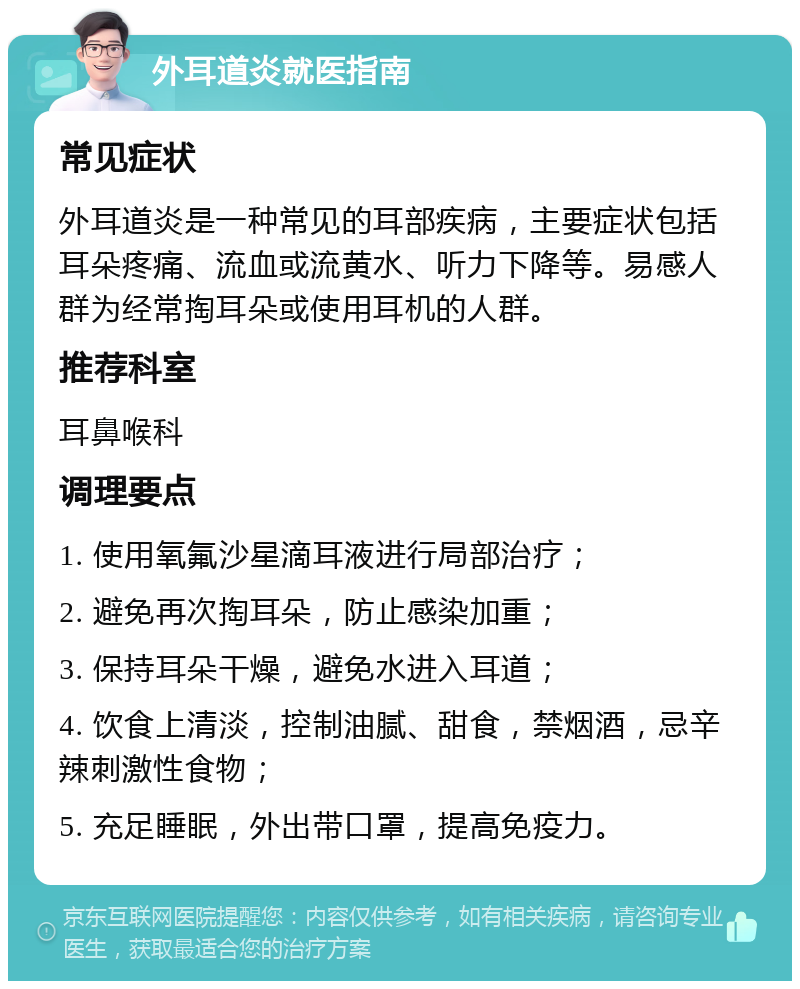 外耳道炎就医指南

常见症状

外耳道炎是一种常见的耳部疾病，主要症状包括耳朵疼痛、流血或流黄水、听力下降等。易感人群为经常掏耳朵或使用耳机的人群。

推荐科室

耳鼻喉科

调理要点

1. 使用氧氟沙星滴耳液进行局部治疗；

2. 避免再次掏耳朵，防止感染加重；

3. 保持耳朵干燥，避免水进入耳道；

4. 饮食上清淡，控制油腻、甜食，禁烟酒，忌辛辣刺激性食物；

5. 充足睡眠，外出带口罩，提高免疫力。

京东互联网医院提醒您：内容仅供参考，如有相关疾病，请咨询专业医生，获取最适合您的治疗方案